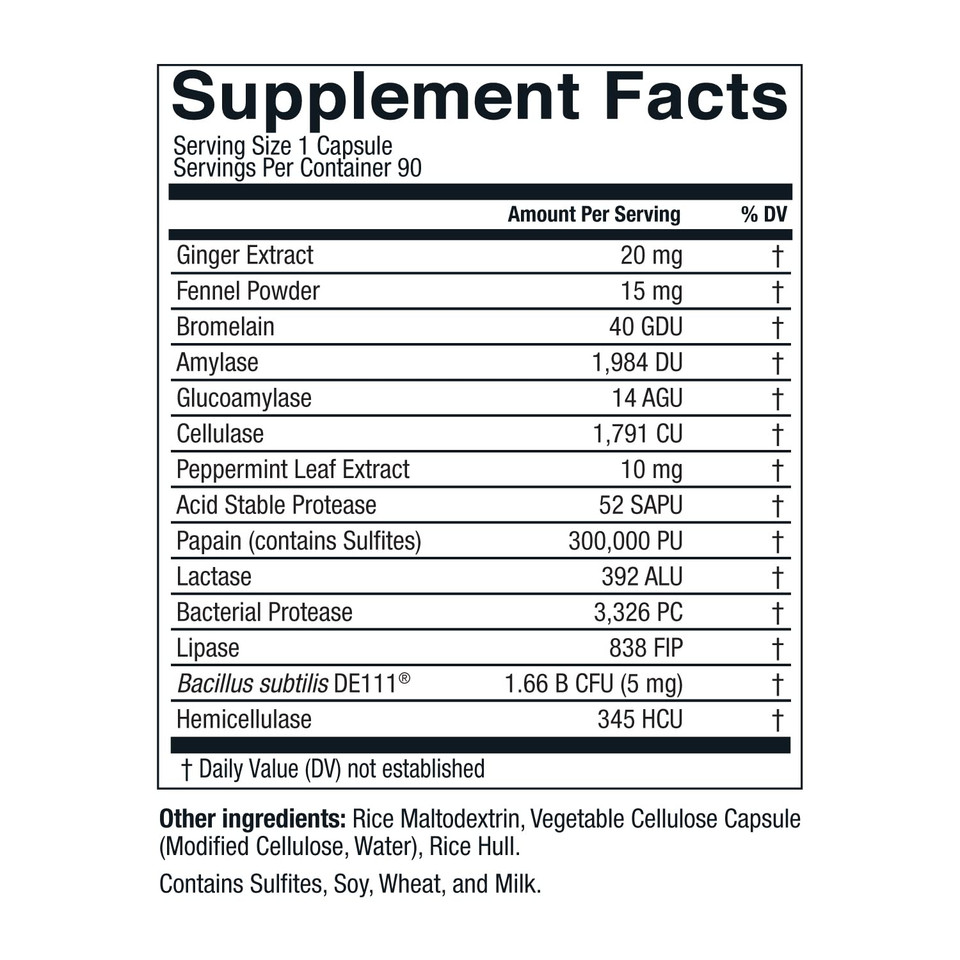 Supplement Facts
Serving Size 1 Capsule
Servings Per Container 90

| | Amount Per Serving | % DV |
|---|---|---|
| Ginger Extract | 20 mg | † |
| Fennel Powder | 15 mg | † |
| Bromelain | 40 GDU | † |
| Amylase | 1,984 DU | † |
| Glucoamylase | 14 AGU | † |
| Cellulase | 1,791 CU | † |
| Peppermint Leaf Extract | 10 mg | † |
| Acid Stable Protease | 52 SAPU | † |
| Papain (contains Sulfites) | 300,000 PU | † |
| Lactase | 392 ALU | † |
| Bacterial Protease | 3,326 PC | † |
| Lipase | 838 FIP | † |
| Bacillus subtilis DE111® | 1.66 B CFU (5 mg) | † |
| Hemicellulase | 345 HCU | † |

† Daily Value (DV) not established

Other ingredients: Rice Maltodextrin, Vegetable Cellulose Capsule (Modified Cellulose, Water), Rice Hull.

Contains Sulfites, Soy, Wheat, and Milk.